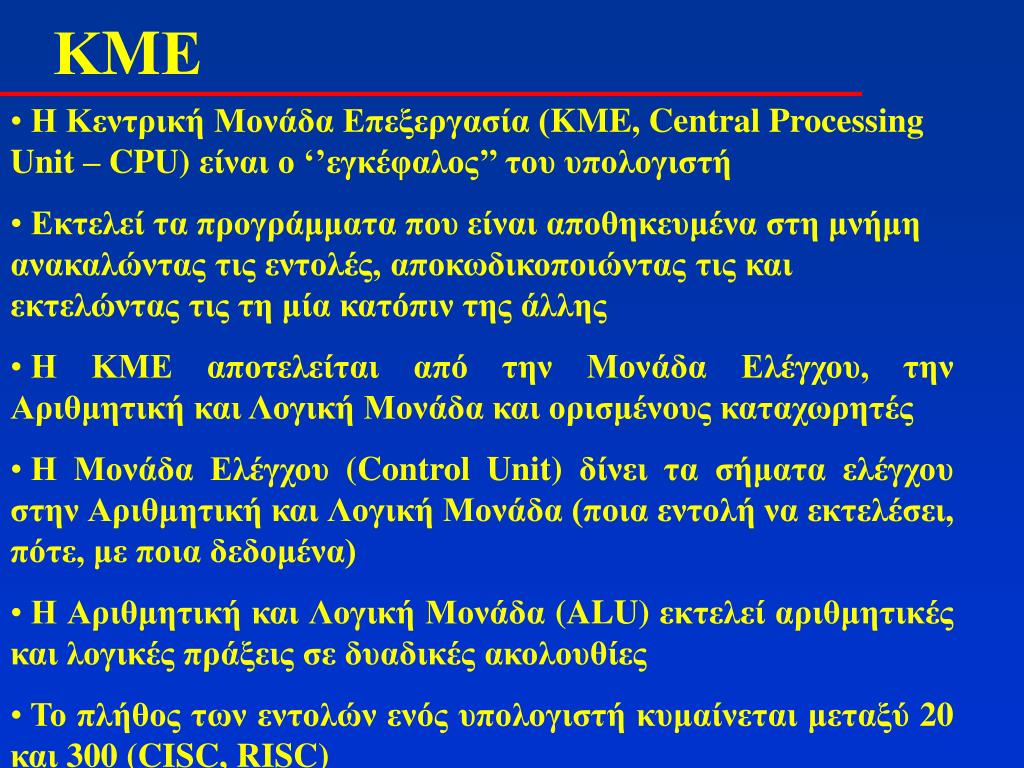 ΚΜΕ

• Η Κεντρική Μονάδα Επεξεργασία (ΚΜΕ, Central Processing Unit – CPU) είναι ο ‘’εγκέφαλος” του υπολογιστή

• Εκτελεί τα προγράμματα που είναι αποθηκευμένα στη μνήμη ανακαλώντας τις εντολές, αποκωδικοποιώντας τις και εκτελώντας τις τη μία κατόπιν της άλλης

• Η ΚΜΕ αποτελείται από την Μονάδα Ελέγχου, την Αριθμητική και Λογική Μονάδα και ορισμένους καταχωρητές

• Η Μονάδα Ελέγχου (Control Unit) δίνει τα σήματα ελέγχου στην Αριθμητική και Λογική Μονάδα (ποια εντολή να εκτελέσει, πότε, με ποια δεδομένα)

• Η Αριθμητική και Λογική Μονάδα (ALU) εκτελεί αριθμητικές και λογικές πράξεις σε δυαδικές ακολουθίες

• Το πλήθος των εντολών ενός υπολογιστή κυμαίνεται μεταξύ 20 και 300 (CISC, RISC)